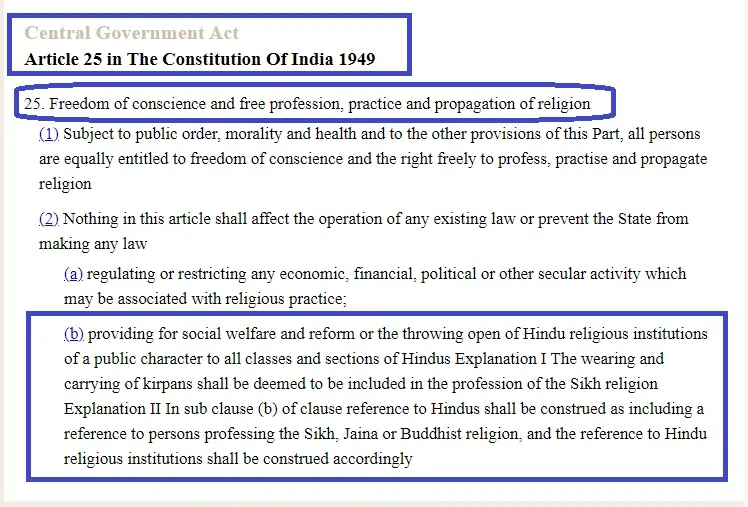 Central Government Act
Article 25 in The Constitution Of India 1949

25. Freedom of conscience and free profession, practice and propagation of religion

(1) Subject to public order, morality and health and to the other provisions of this Part, all persons are equally entitled to freedom of conscience and the right freely to profess, practise and propagate religion

(2) Nothing in this article shall affect the operation of any existing law or prevent the State from making any law

(a) regulating or restricting any economic, financial, political or other secular activity which may be associated with religious practice;

(b) providing for social welfare and reform or the throwing open of Hindu religious institutions of a public character to all classes and sections of Hindus Explanation I The wearing and carrying of kirpans shall be deemed to be included in the profession of the Sikh religion Explanation II In sub clause (b) of clause reference to Hindus shall be construed as including a reference to persons professing the Sikh, Jaina or Buddhist religion, and the reference to Hindu religious institutions shall be construed accordingly